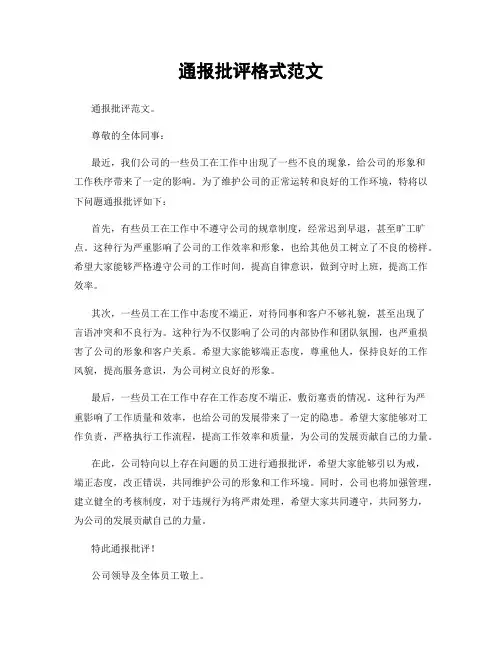 通报批评格式范文

通报批评范文。

尊敬的全体同事：

最近，我们公司的一些员工在工作中出现了一些不良的现象，给公司的形象和工作秩序带来了一定的影响。为了维护公司的正常运转和良好的工作环境，特将以下问题通报批评如下：

首先，有些员工在工作中不遵守公司的规章制度，经常迟到早退，甚至旷工旷点。这种行为严重影响了公司的工作效率和形象，也给其他员工树立了不良的榜样。希望大家能够严格遵守公司的工作时间，提高自律意识，做到守时上班，提高工作效率。

其次，一些员工在工作中态度不端正，对待同事和客户不够礼貌，甚至出现了言语冲突和不良行为。这种行为不仅影响了公司的内部协作和团队氛围，也严重损害了公司的形象和客户关系。希望大家能够端正态度，尊重他人，保持良好的工作风貌，提高服务意识，为公司树立良好的形象。

最后，一些员工在工作中存在工作态度不端正，敷衍塞责的情况。这种行为严重影响了工作质量和效率，也给公司的发展带来了一定的隐患。希望大家能够对工作负责，严格执行工作流程，提高工作效率和质量，为公司的发展贡献自己的力量。

在此，公司特向以上存在问题的员工进行通报批评，希望大家能够引以为戒，端正态度，改正错误，共同维护公司的形象和工作环境。同时，公司也将加强管理，建立健全的考核制度，对于违规行为将严肃处理，希望大家共同遵守，共同努力，为公司的发展贡献自己的力量。

特此通报批评！

公司领导及全体员工敬上。